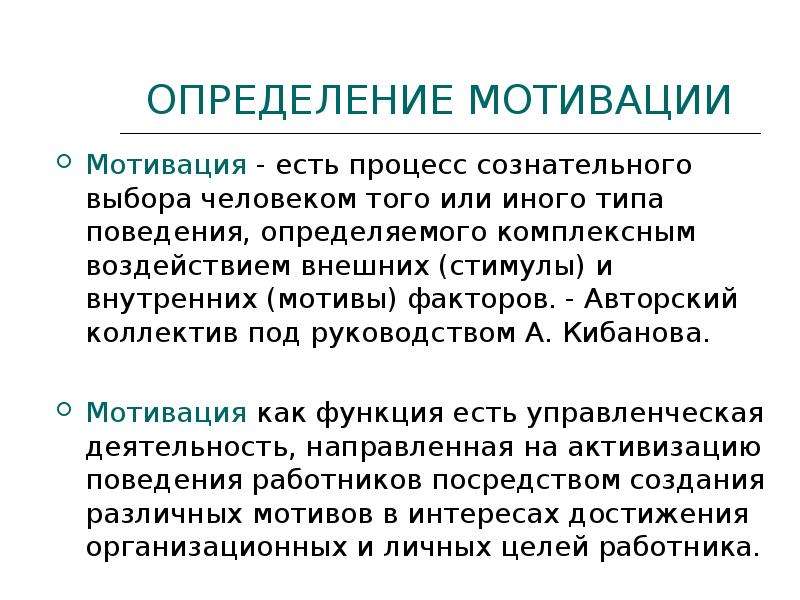 ОПРЕДЕЛЕНИЕ МОТИВАЦИИ

Мотивация - есть процесс сознательного выбора человеком того или иного типа поведения, определяемого комплексным воздействием внешних (стимулы) и внутренних (мотивы) факторов. - Авторский коллектив под руководством А. Кибанова.

Мотивация как функция есть управленческая деятельность, направленная на активизацию поведения работников посредством создания различных мотивов в интересах достижения организационных и личных целей работника.